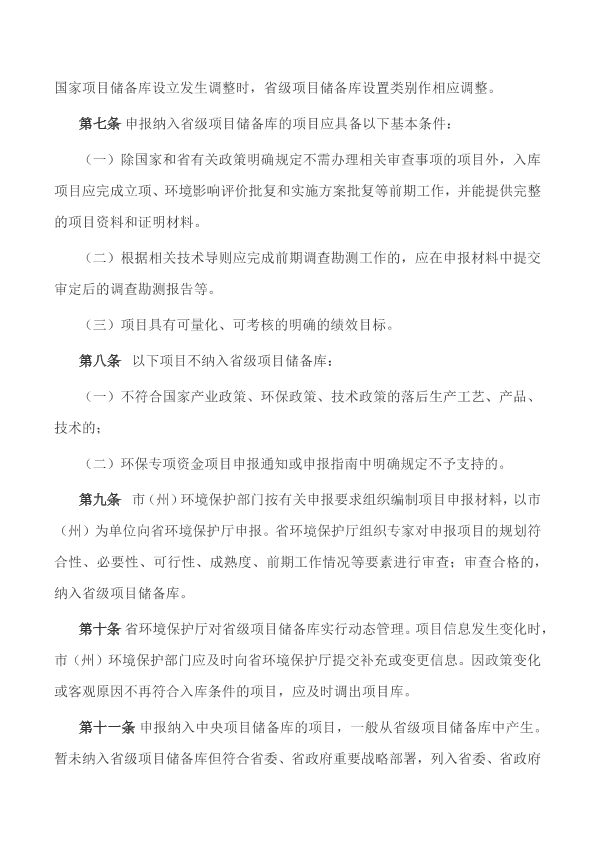 国家项目储备库设立发生调整时，省级项目储备库设置类别作相应调整。

第七条 申报纳入省级项目储备库的项目应具备以下基本条件：

（一）除国家和省有关政策明确规定不需办理相关审查事项的项目外，入库项目应完成立项、环境影响评价批复和实施方案批复等前期工作，并能提供完整的项目资料和证明材料。

（二）根据相关技术导则应完成前期调查勘测工作的，应在申报材料中提交审定后的调查勘测报告等。

（三）项目具有可量化、可考核的明确的绩效目标。

第八条 以下项目不纳入省级项目储备库：

（一）不符合国家产业政策、环保政策、技术政策的落后生产工艺、产品、技术的；

（二）环保专项资金项目申报通知或申报指南中明确规定不予支持的。

第九条 市（州）环境保护部门按有关申报要求组织编制项目申报材料，以市（州）为单位向省环境保护厅申报。省环境保护厅组织专家对申报项目的规划符合性、必要性、可行性、成熟度、前期工作情况等要素进行审查；审查合格的，纳入省级项目储备库。

第十条 省环境保护厅对省级项目储备库实行动态管理。项目信息发生变化时，市（州）环境保护部门应及时向省环境保护厅提交补充或变更信息。因政策变化或客观原因不再符合入库条件的项目，应及时调出项目库。

第十一条 申报纳入中央项目储备库的项目，一般从省级项目储备库中产生。暂未纳入省级项目储备库但符合省委、省政府重要战略部署，列入省委、省政府